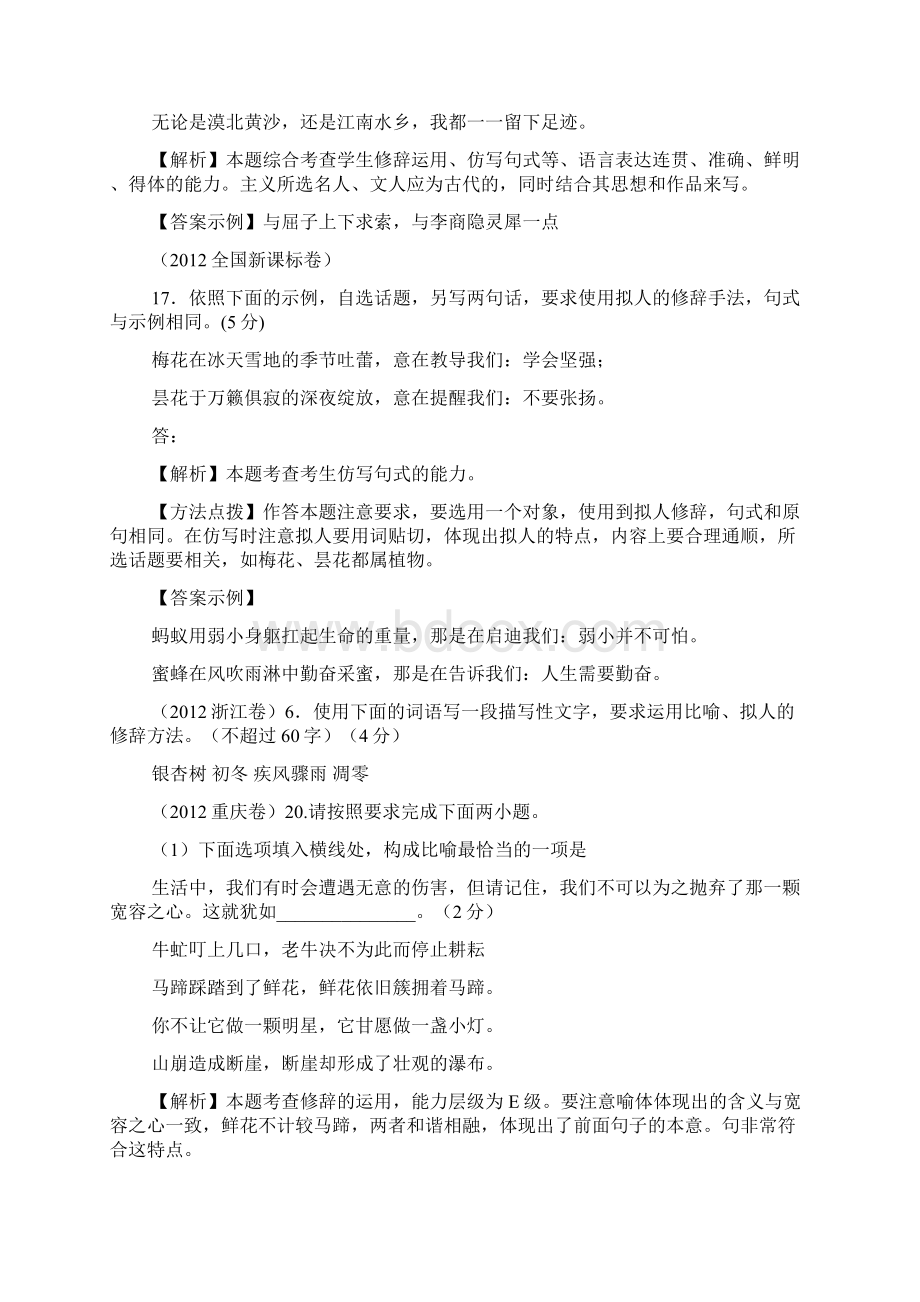 无论是漠北黄沙，还是江南水乡，我都一一留下足迹。

【解析】本题综合考查学生修辞运用、仿写句式等、语言表达连贯、准确、鲜明、得体的能力。主义所选名人、文人应为古代的，同时结合其思想和作品来写。

【答案示例】与屈子上下求索，与李商隐灵犀一点

（2012 全国新课标卷）

17．依照下面的示例，自选话题，另写两句话，要求使用拟人的修辞手法，句式与示例相同。(5 分)

梅花在冰天雪地的季节吐蕾，意在教导我们：学会坚强；

昙花于万籁俱寂的深夜绽放，意在提醒我们：不要张扬。

答：

【解析】本题考查考生仿写句式的能力。

【方法点拨】作答本题注意要求，要选用一个对象，使用到拟人修辞，句式和原句相同。在仿写时注意拟人要用词贴切，体现出拟人的特点，内容上要合理通顺，所选话题要相关，如梅花、昙花都属植物。

【答案示例】

蚂蚁用弱小身躯扛起生命的重量，那是在启迪我们：弱小并不可怕。

蜜蜂在风吹雨淋中勤奋采蜜，那是在告诉我们：人生需要勤奋。

（2012 浙江卷）6．使用下面的词语写一段描写性文字，要求运用比喻、拟人的修辞方法。（不超过 60 字）（4 分）

银杏树 初冬 疾风骤雨 凋零

（2012 重庆卷）20.请按照要求完成下面两小题。

（1）下面选项填入横线处，构成比喻最恰当的一项是

生活中，我们有时会遭遇无意的伤害，但请记住，我们不可以为之抛弃了那一颗宽容之心。这就犹如_______________。（2 分）

牛虻叮上几口，老牛决不为此而停止耕耘

马蹄踩踏到了鲜花，鲜花依旧簇拥着马蹄。

你不让它做一颗明星，它甘愿做一盏小灯。

山崩造成断崖，断崖却形成了壮观的瀑布。

【解析】本题考查修辞的运用，能力层级为 E 级。要注意喻体体现出的含义与宽容之心一致，鲜花不计较马蹄，两者和谐相融，体现出了前面句子的本意。句非常符合这特点。